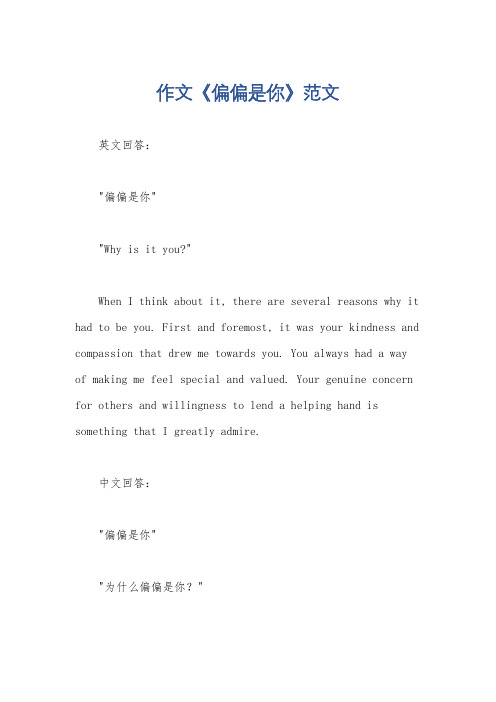 作文《偏偏是你》范文

英文回答:

"偏偏是你"

"Why is it you?"

When I think about it, there are several reasons why it had to be you. First and foremost, it was your kindness and compassion that drew me towards you. You always had a way of making me feel special and valued. Your genuine concern for others and willingness to lend a helping hand is something that I greatly admire.

中文回答:

"偏偏是你"

"为什么偏偏是你?"